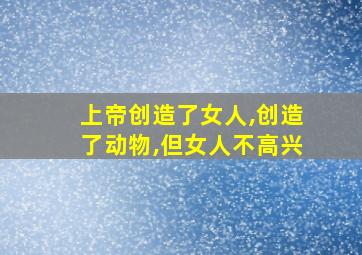 上帝创造了女人,创造了动物,但女人不高兴